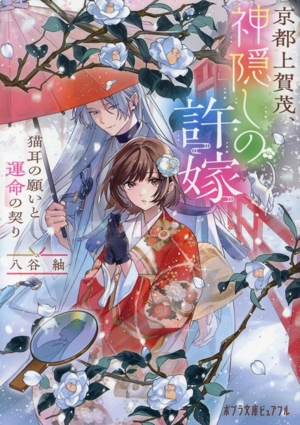 京都上賀茂、神隠しの許嫁

猫耳の願いと運命の契り

八谷紬

ポプラ文庫ピュアフル